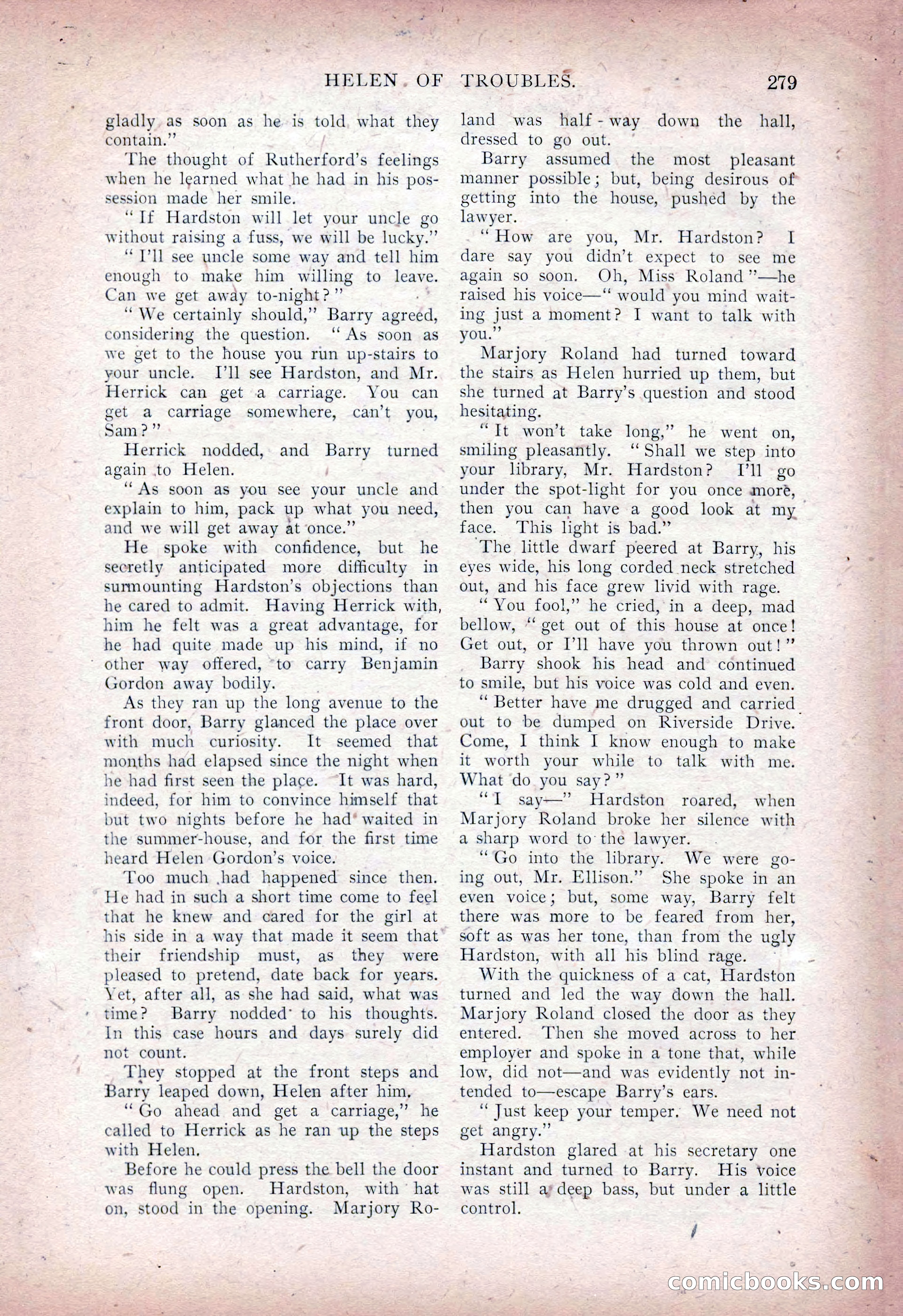 HELEN OF TROUBLES. 279

gladly as soon as he is told what they contain."

The thought of Rutherford's feelings when he learned what he had in his possession made her smile.

"If Hardston will let your uncle go without raising a fuss, we will be lucky."

"I'll see uncle some way and tell him enough to make him willing to leave. Can we get away to-night?"

"We certainly should," Barry agreed, considering the question. "As soon as we get to the house you run up-stairs to your uncle. I'll see Hardston, and Mr. Herrick can get a carriage. You can get a carriage somewhere, can't you, Sam?"

Herrick nodded, and Barry turned again to Helen.

"As soon as you see your uncle and explain to him, pack up what you need, and we will get away at once."

He spoke with confidence, but he secretly anticipated more difficulty in surmounting Hardston's objections than he cared to admit. Having Herrick with him he felt was a great advantage, for he had quite made up his mind, if no other way offered, to carry Benjamin Gordon away bodily.

As they ran up the long avenue to the front door, Barry glanced the place over with much curiosity. It seemed that months had elapsed since the night when he had first seen the place. It was hard, indeed, for him to convince himself that but two nights before he had waited in the summer-house, and for the first time heard Helen Gordon's voice.

Too much had happened since then. He had in such a short time come to feel that he knew and cared for the girl at his side in a way that made it seem that their friendship must, as they were pleased to pretend, date back for years. Yet, after all, as she had said, what was time? Barry nodded to his thoughts. In this case hours and days surely did not count.

They stopped at the front steps and Barry leaped down, Helen after him.

"Go ahead and get a carriage," he called to Herrick as he ran up the steps with Helen.

Before he could press the bell the door was flung open. Hardston, with hat on, stood in the opening. Marjory Roland was half-way down the hall, dressed to go out.

Barry assumed the most pleasant manner possible; but, being desirous of getting into the house, pushed by the lawyer.

"How are you, Mr. Hardston? I dare say you didn't expect to see me again so soon. Oh, Miss Roland"—he raised his voice—"would you mind waiting just a moment? I want to talk with you."

Marjory Roland had turned toward the stairs as Helen hurried up them, but she turned at Barry's question and stood hesitating.

"It won't take long," he went on, smiling pleasantly. "Shall we step into your library, Mr. Hardston? I'll go under the spot-light for you once more, then you can have a good look at my face. This light is bad."

The little dwarf peered at Barry, his eyes wide, his long corded neck stretched out, and his face grew livid with rage.

"You fool," he cried, in a deep, mad bellow, "get out of this house at once! Get out, or I'll have you thrown out!"

Barry shook his head and continued to smile, but his voice was cold and even.

"Better have me drugged and carried out to be dumped on Riverside Drive. Come, I think I know enough to make it worth your while to talk with me. What do you say?"

"I say—" Hardston roared, when Marjory Roland broke her silence with a sharp word to the lawyer.

"Go into the library. We were going out, Mr. Ellison." She spoke in an even voice; but, some way, Barry felt there was more to be feared from her, soft as was her tone, than from the ugly Hardston, with all his blind rage.

With the quickness of a cat, Hardston turned and led the way down the hall. Marjory Roland closed the door as they entered. Then she moved across to her employer and spoke in a tone that, while low, did not—and was evidently not intended to—escape Barry's ears.

"Just keep your temper. We need not get angry."

Hardston glared at his secretary one instant and turned to Barry. His voice was still a deep bass, but under a little control.

comicbooks.com